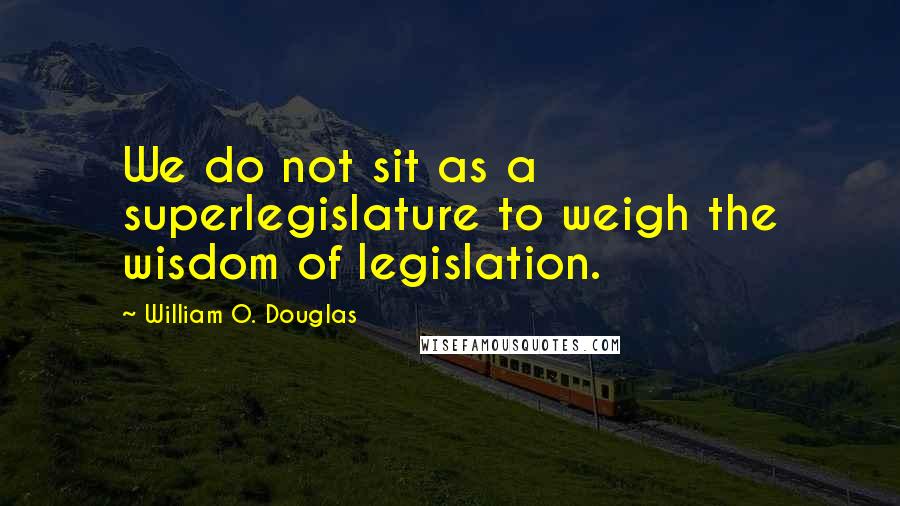 We do not sit as a superlegislature to weigh the wisdom of legislation.

~ William O. Douglas

WISEFAMOUSQUOTES.COM